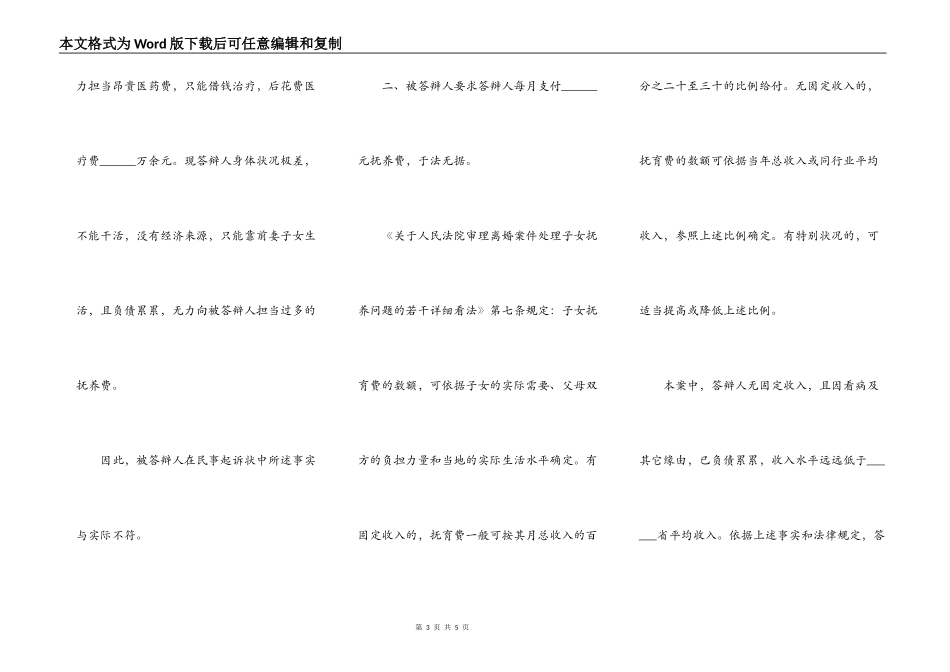 本文格式为Word版下载后可任意编辑和复制

力担当昂贵医药费，只能借钱治疗，后花费医疗费______万余元。现答辩人身体状况极差，不能干活，没有经济来源，只能靠前妻子女生活，且负债累累，无力向被答辩人担当过多的抚养费。

因此，被答辩人在民事起诉状中所述事实与实际不符。

二、被答辩人要求答辩人每月支付______元抚养费，于法无据。

《关于人民法院审理离婚案件处理子女抚养问题的若干详细看法》第七条规定：子女抚育费的数额，可依据子女的实际需要、父母双方的负担力量和当地的实际生活水平确定。有固定收入的，抚育费一般可按其月总收入的百分之二十至三十的比例给付。无固定收入的，抚育费的数额可依据当年总收入或同行业平均收入，参照上述比例确定。有特别状况的，可适当提高或降低上述比例。

本案中，答辩人无固定收入，且因看病及其它缘由，已负债累累，收入水平远远低于______省平均收入。依据上述事实和法律规定，答

第 3 页 共 5 页